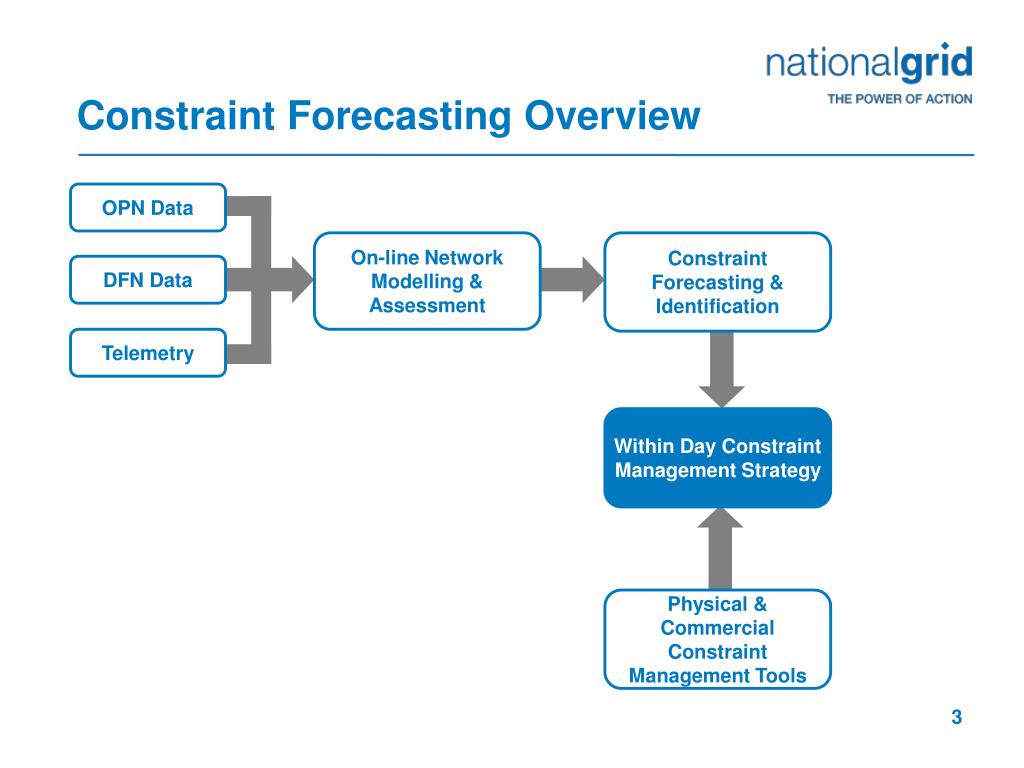 nationalgrid
THE POWER OF ACTION

Constraint Forecasting Overview

OPN Data

DFN Data

Telemetry

On-line Network Modelling & Assessment

Constraint Forecasting & Identification

Within Day Constraint Management Strategy

Physical & Commercial Constraint Management Tools

3